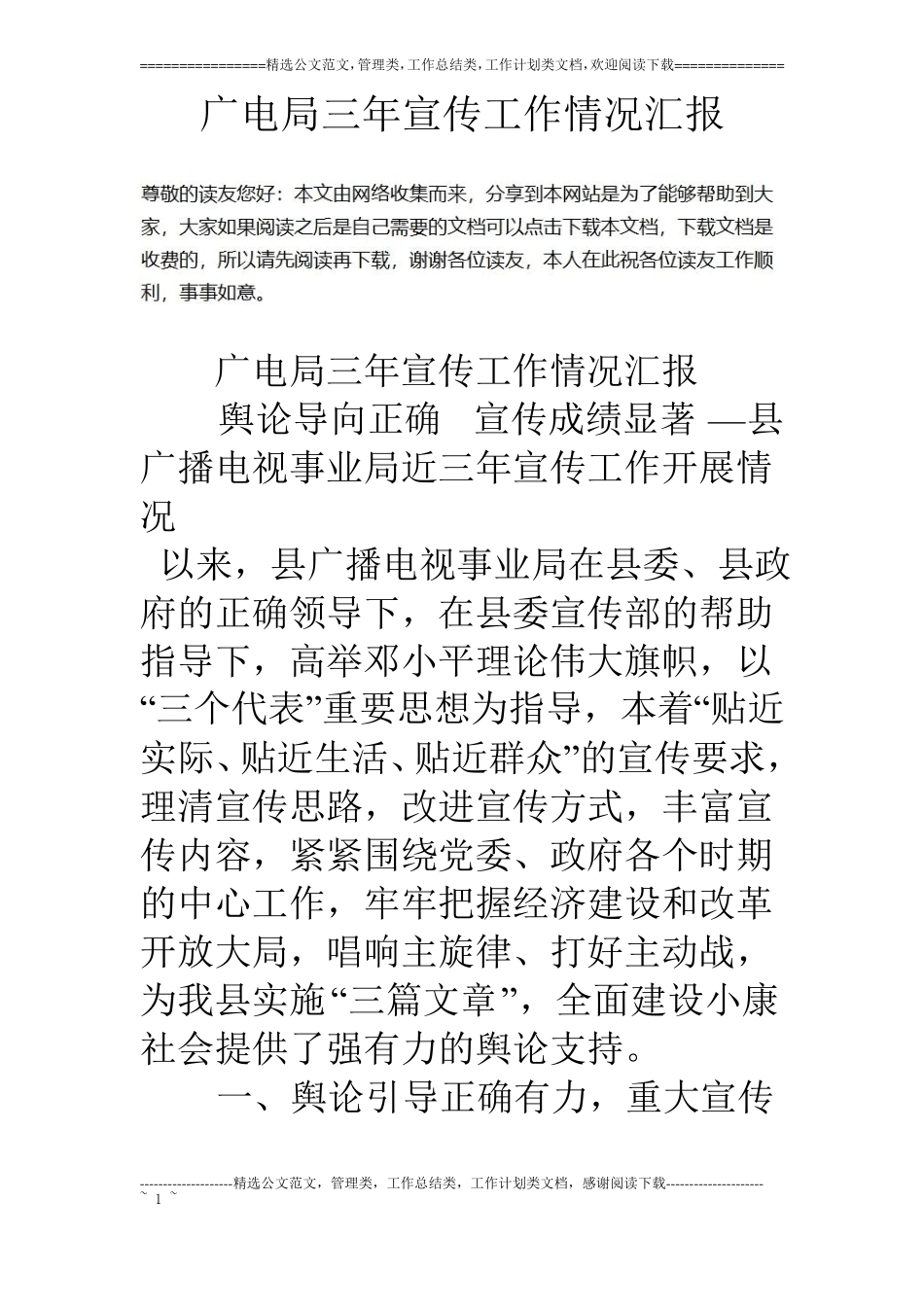 ================精选公文范文,管理类,工作总结类,工作计划类文档,欢迎阅读下载==============

广电局三年宣传工作情况汇报

尊敬的读友您好：本文由网络收集而来，分享到本网站是为了能够帮助到大家，大家如果阅读之后是自己需要的文档可以点击下载本文档，下载文档是收费的，所以请先阅读再下载，谢谢各位读友，本人在此祝各位读友工作顺利，事事如意。

广电局三年宣传工作情况汇报

舆论导向正确　宣传成绩显著 —县广播电视事业局近三年宣传工作开展情况

以来，县广播电视事业局在县委、县政府的正确领导下，在县委宣传部的帮助指导下，高举邓小平理论伟大旗帜，以“三个代表”重要思想为指导，本着“贴近实际、贴近生活、贴近群众”的宣传要求，理清宣传思路，改进宣传方式，丰富宣传内容，紧紧围绕党委、政府各个时期的中心工作，牢牢把握经济建设和改革开放大局，唱响主旋律、打好主动战，为我县实施“三篇文章”，全面建设小康社会提供了强有力的舆论支持。

一、舆论引导正确有力，重大宣传

--------------------精选公文范文，管理类，工作总结类，工作计划类文档，感谢阅读下载---------------------
~ 1 ~